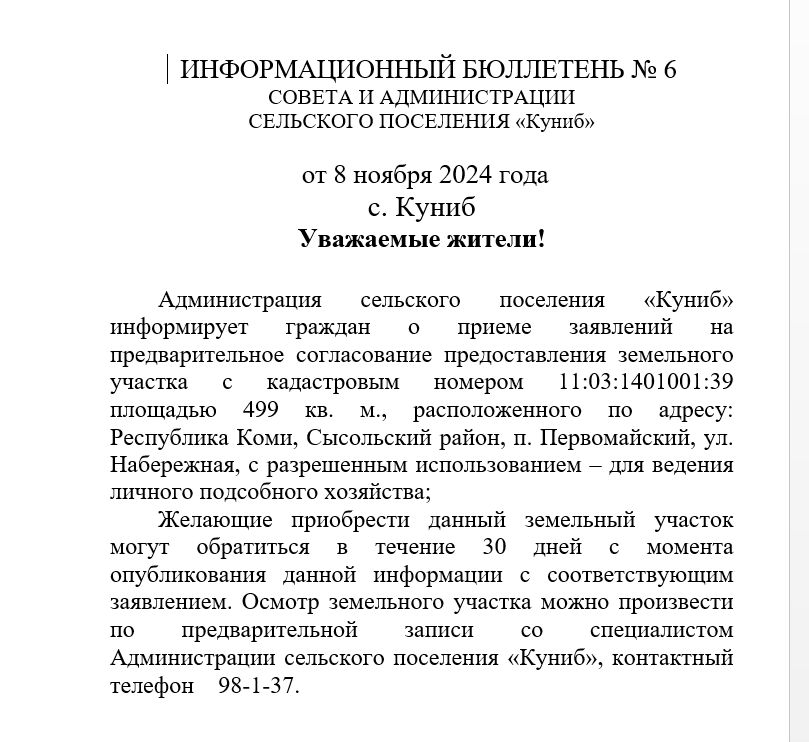 ИНФОРМАЦИОННЫЙ БЮЛЛЕТЕНЬ № 6
СОВЕТА И АДМИНИСТРАЦИИ
СЕЛЬСКОГО ПОСЕЛЕНИЯ «Куниб»

от 8 ноября 2024 года
с. Куниб
Уважаемые жители!

Администрация сельского поселения «Куниб» информирует граждан о приеме заявлений на предварительное согласование предоставления земельного участка с кадастровым номером 11:03:1401001:39 площадью 499 кв. м., расположенного по адресу: Республика Коми, Сысольский район, п. Первомайский, ул. Набережная, с разрешенным использованием – для ведения личного подсобного хозяйства;

Желающие приобрести данный земельный участок могут обратиться в течение 30 дней с момента опубликования данной информации с соответствующим заявлением. Осмотр земельного участка можно произвести по предварительной записи со специалистом Администрации сельского поселения «Куниб», контактный телефон 98-1-37.